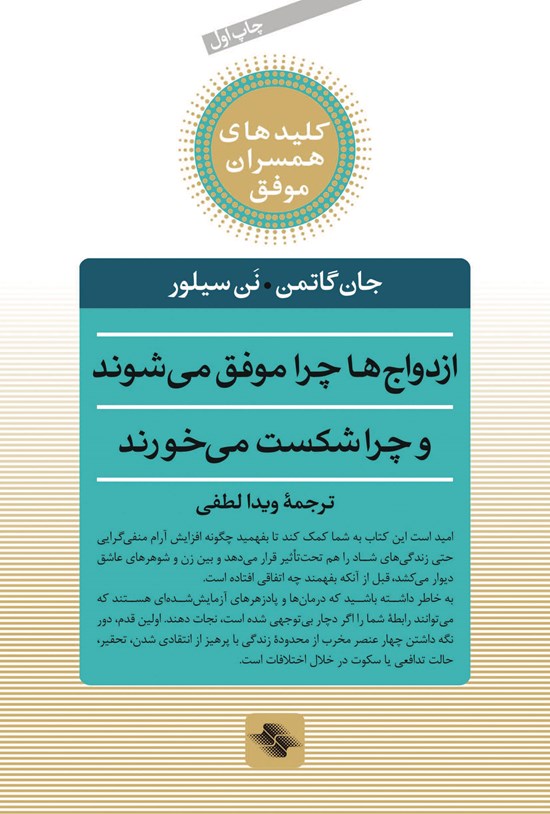 چاپ اول

کلیدهای همسران موفق

جان گاتمن • نَن سیلور

ازدواج‌ها چرا موفق می‌شوند

و چرا شکست می‌خورند

ترجمهٔ ویدا لطفی

امید است این کتاب به شما کمک کند تا بفهمید چگونه افزایش آرام منفی‌گرایی حتی زندگی‌های شاد را هم تحت‌تأثیر قرار می‌دهد و بین زن و شوهرهای عاشق دیوار می‌کشد، قبل از آنکه بفهمند چه اتفاقی افتاده است.
به خاطر داشته باشید که درمان‌ها و پادزهرهای آزمایش‌شده‌ای هستند که می‌توانند رابطهٔ شما را اگر دچار بی‌توجهی شده است، نجات دهند. اولین قدم، دور نگه داشتن چهار عنصر مخرب از محدودهٔ زندگی با پرهیز از انتقادی شدن، تحقیر، حالت تدافعی یا سکوت در خلال اختلافات است.